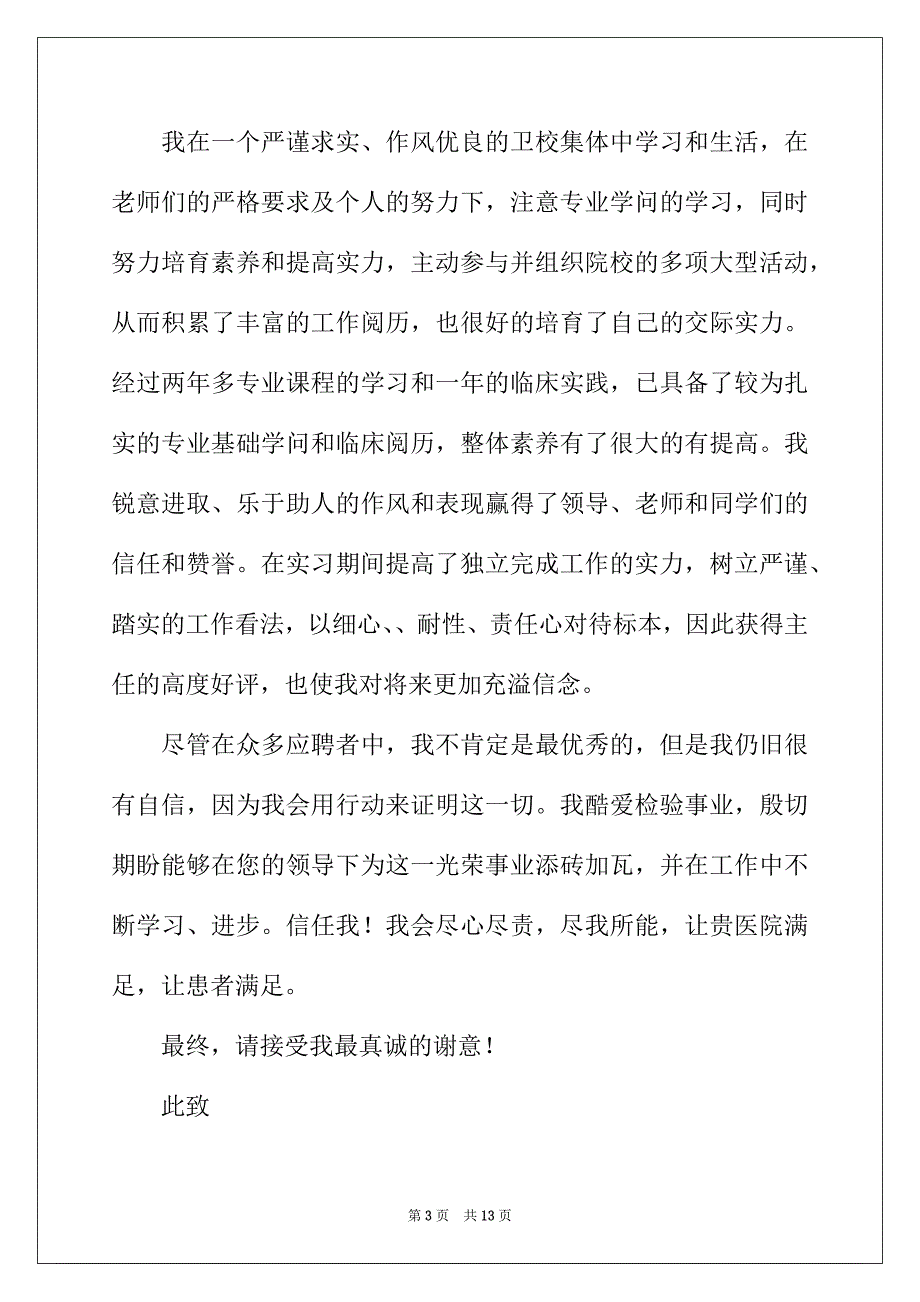 我在一个严谨求实、作风优良的卫校集体中学习和生活，在老师们的严格要求及个人的努力下，注意专业学问的学习，同时努力培育素养和提高实力，主动参与并组织院校的多项大型活动，从而积累了丰富的工作阅历，也很好的培育了自己的交际实力。经过两年多专业课程的学习和一年的临床实践，已具备了较为扎实的专业基础学问和临床阅历，整体素养有了很大的有提高。我锐意进取、乐于助人的作风和表现赢得了领导、老师和同学们的信任和赞誉。在实习期间提高了独立完成工作的实力，树立严谨、踏实的工作看法，以细心、、耐性、责任心对待标本，因此获得主任的高度好评，也使我对将来更加充溢信念。

尽管在众多应聘者中，我不肯定是最优秀的，但是我仍旧很有自信，因为我会用行动来证明这一切。我酷爱检验事业，殷切期盼能够在您的领导下为这一光荣事业添砖加瓦，并在工作中不断学习、进步。信任我！我会尽心尽责，尽我所能，让贵医院满足，让患者满足。

最终，请接受我最真诚的谢意！

此致

第 3 页　共 13 页